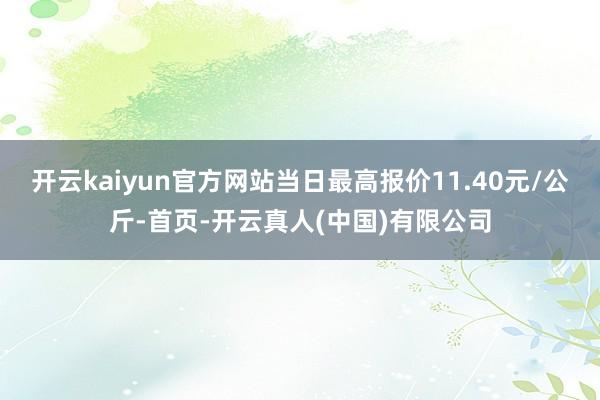 开云kaiyun官方网站当日最高报价11.40元/公斤-首页-开云真人(中国)有限公司